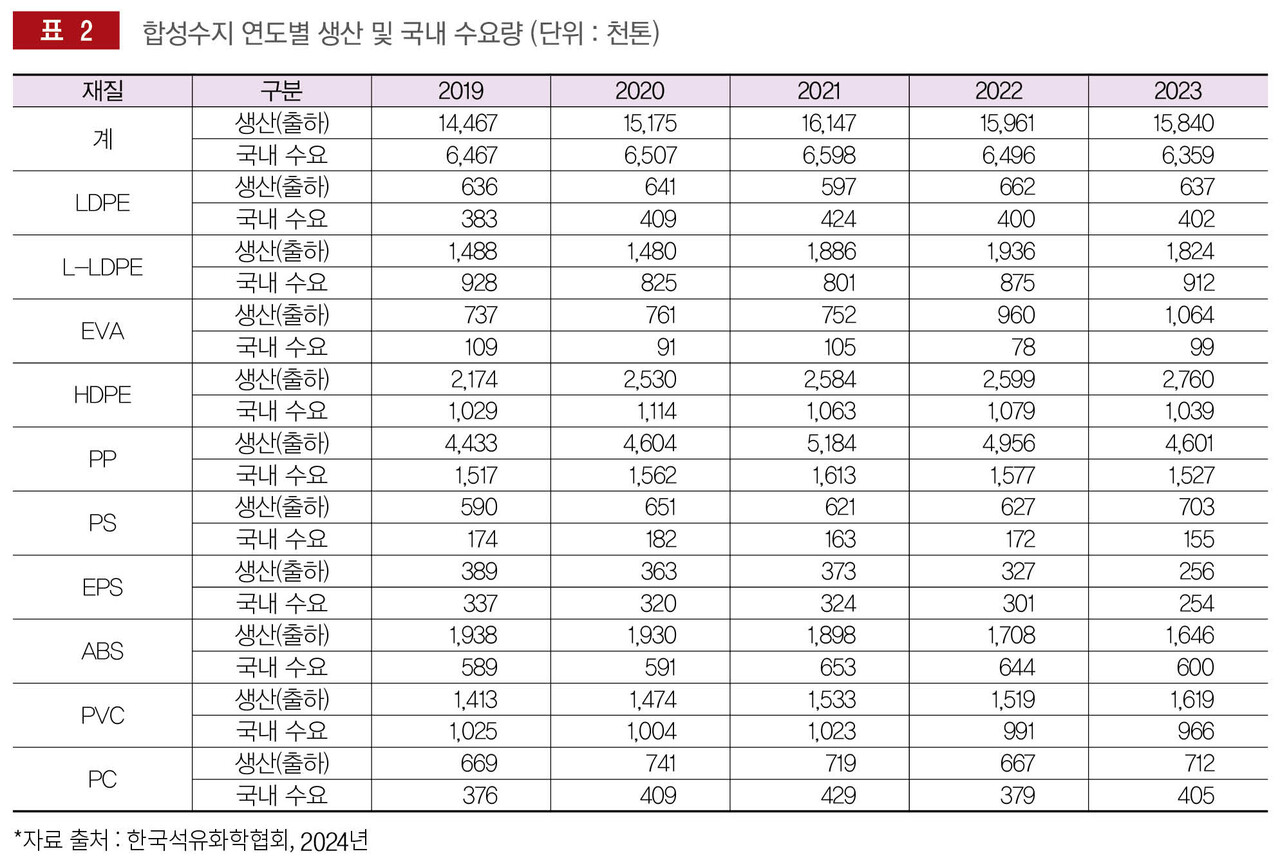 표 2 합성수지 연도별 생산 및 국내 수요량 (단위 : 천톤)

| 재질 | 구분 | 2019 | 2020 | 2021 | 2022 | 2023 |
|---|---|---|---|---|---|---|
| 계 | 생산(출하) | 14,467 | 15,175 | 16,147 | 15,961 | 15,840 |
| | 국내 수요 | 6,467 | 6,507 | 6,598 | 6,496 | 6,359 |
| LDPE | 생산(출하) | 636 | 641 | 597 | 662 | 637 |
| | 국내 수요 | 383 | 409 | 424 | 400 | 402 |
| L-LDPE | 생산(출하) | 1,488 | 1,480 | 1,886 | 1,936 | 1,824 |
| | 국내 수요 | 928 | 825 | 801 | 875 | 912 |
| EVA | 생산(출하) | 737 | 761 | 752 | 960 | 1,064 |
| | 국내 수요 | 109 | 91 | 105 | 78 | 99 |
| HDPE | 생산(출하) | 2,174 | 2,530 | 2,584 | 2,599 | 2,760 |
| | 국내 수요 | 1,029 | 1,114 | 1,063 | 1,079 | 1,039 |
| PP | 생산(출하) | 4,433 | 4,604 | 5,184 | 4,956 | 4,601 |
| | 국내 수요 | 1,517 | 1,562 | 1,613 | 1,577 | 1,527 |
| PS | 생산(출하) | 590 | 651 | 621 | 627 | 703 |
| | 국내 수요 | 174 | 182 | 163 | 172 | 155 |
| EPS | 생산(출하) | 389 | 363 | 373 | 327 | 256 |
| | 국내 수요 | 337 | 320 | 324 | 301 | 254 |
| ABS | 생산(출하) | 1,938 | 1,930 | 1,898 | 1,708 | 1,646 |
| | 국내 수요 | 589 | 591 | 653 | 644 | 600 |
| PVC | 생산(출하) | 1,413 | 1,474 | 1,533 | 1,519 | 1,619 |
| | 국내 수요 | 1,025 | 1,004 | 1,023 | 991 | 966 |
| PC | 생산(출하) | 669 | 741 | 719 | 667 | 712 |
| | 국내 수요 | 376 | 409 | 429 | 379 | 405 |

*자료 출처 : 한국석유화학협회, 2024년